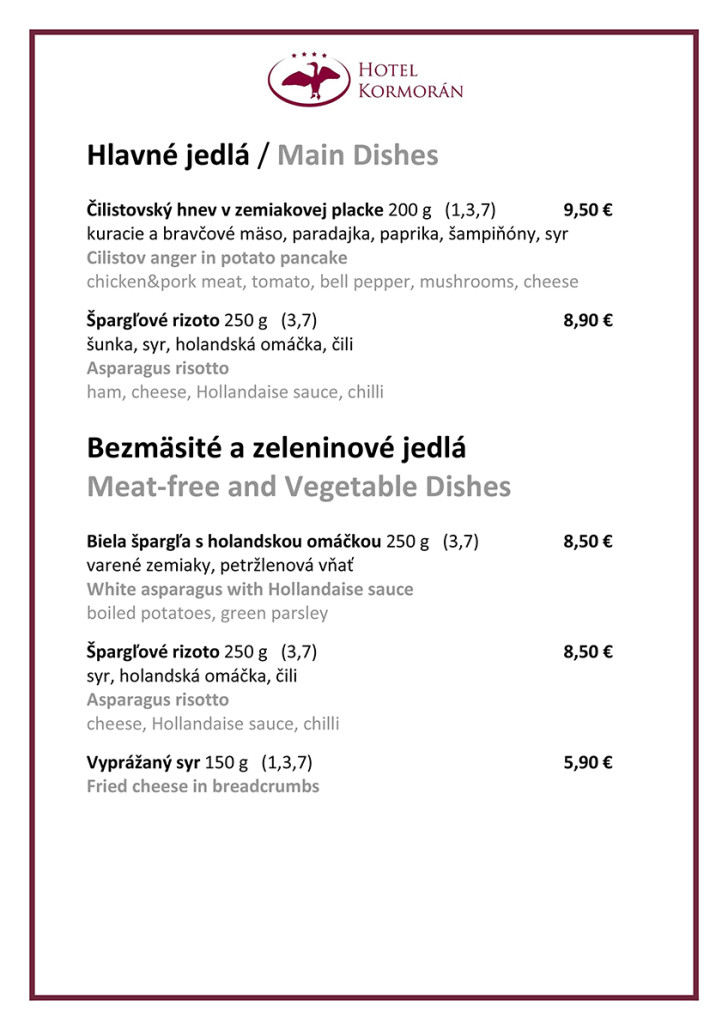 HOTEL KORMORÁN

Hlavné jedlá / Main Dishes

Čilistovský hnev v zemiakovej placke 200 g (1,3,7) 9,50 €
kuracie a bravčové mäso, paradajka, paprika, šampiňóny, syr
Cilistov anger in potato pancake
chicken&pork meat, tomato, bell pepper, mushrooms, cheese

Špargľové rizoto 250 g (3,7) 8,90 €
šunka, syr, holandská omáčka, čili
Asparagus risotto
ham, cheese, Hollandaise sauce, chilli

Bezmäsité a zeleninové jedlá
Meat-free and Vegetable Dishes

Biela špargľa s holandskou omáčkou 250 g (3,7) 8,50 €
varené zemiaky, petržlenová vňať
White asparagus with Hollandaise sauce
boiled potatoes, green parsley

Špargľové rizoto 250 g (3,7) 8,50 €
syr, holandská omáčka, čili
Asparagus risotto
cheese, Hollandaise sauce, chilli

Vyprážaný syr 150 g (1,3,7) 5,90 €
Fried cheese in breadcrumbs